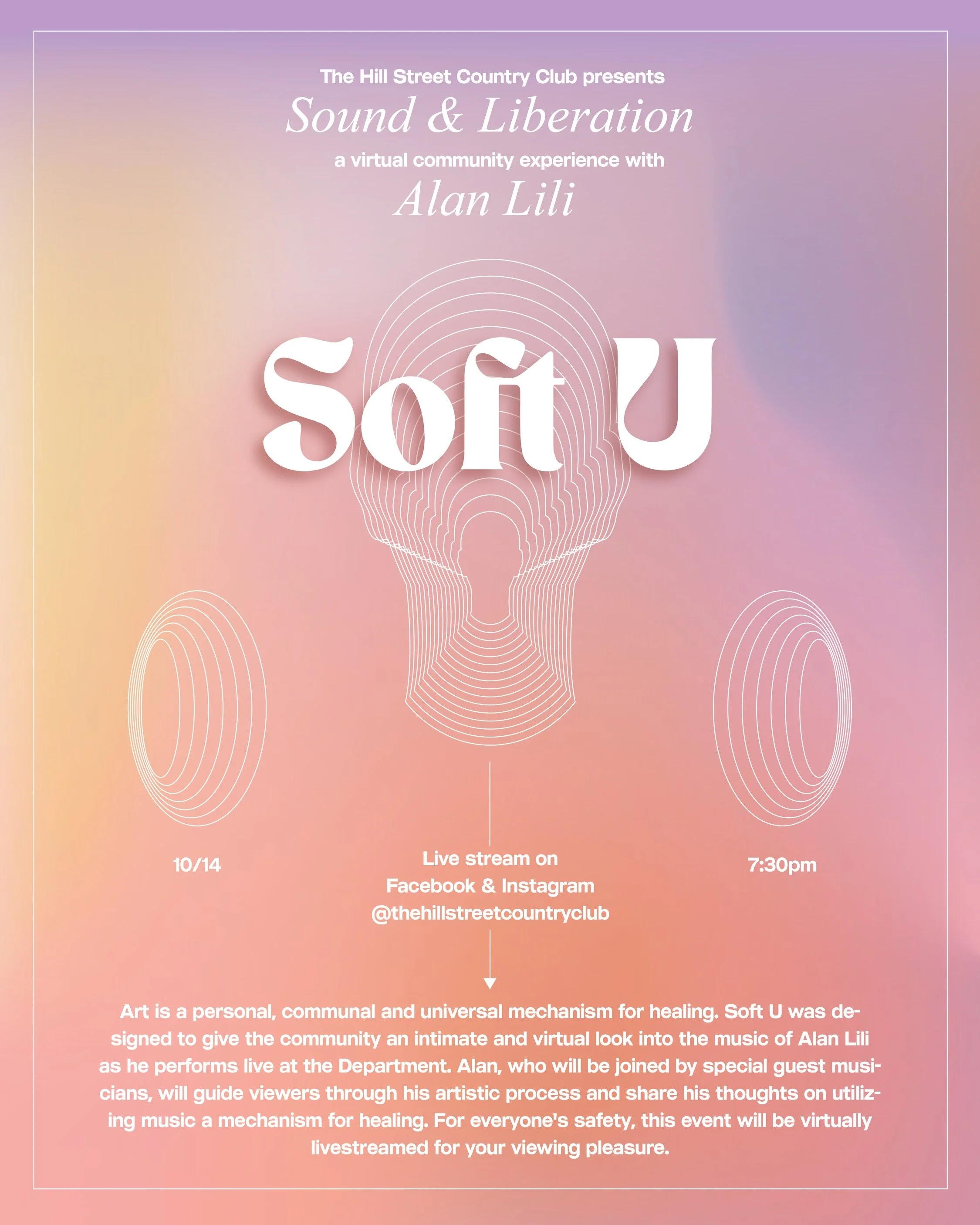 The Hill Street Country Club presents

Sound & Liberation

a virtual community experience with

Alan Lili

Soft U

10/14

Live stream on
Facebook & Instagram
@thehillstreetcountryclub

7:30pm

Art is a personal, communal and universal mechanism for healing. Soft U was designed to give the community an intimate and virtual look into the music of Alan Lili as he performs live at the Department. Alan, who will be joined by special guest musicians, will guide viewers through his artistic process and share his thoughts on utilizing music a mechanism for healing. For everyone's safety, this event will be virtually livestreamed for your viewing pleasure.